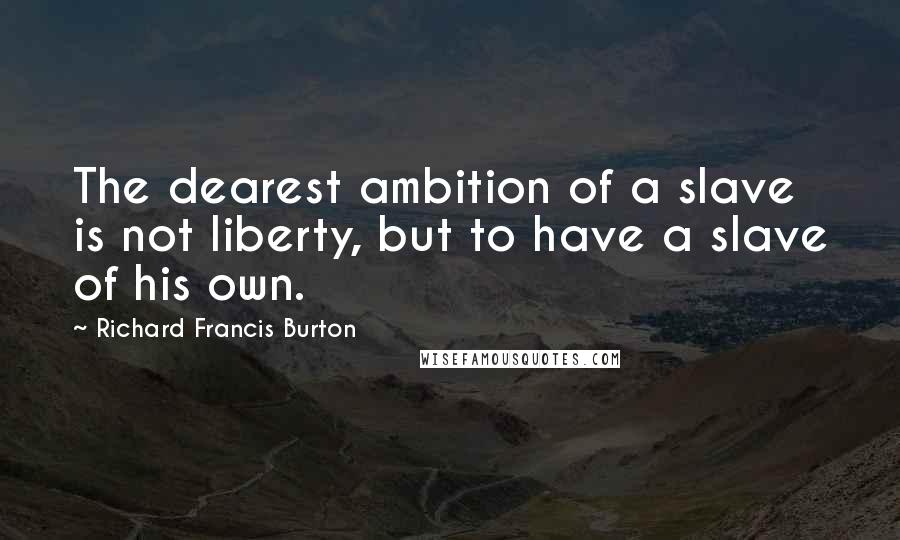 The dearest ambition of a slave is not liberty, but to have a slave of his own.

~ Richard Francis Burton

WISEFAMOUSQUOTES.COM